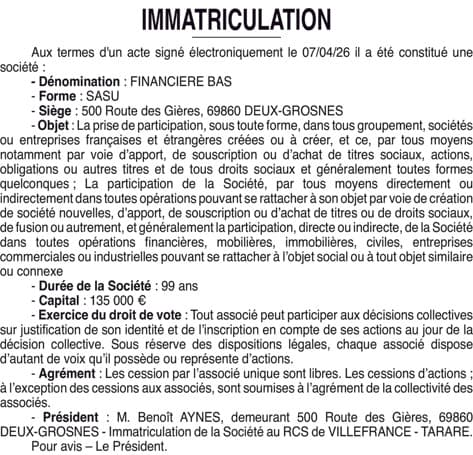 IMMATRICULATION

Aux termes d'un acte signé électroniquement le 07/04/26 il a été constitué une société :

- Dénomination : FINANCIERE BAS
- Forme : SASU
- Siège : 500 Route des Gières, 69860 DEUX-GROSNES
- Objet : La prise de participation, sous toute forme, dans tous groupement, sociétés ou entreprises françaises et étrangères créées ou à créer, et ce, par tous moyens notamment par voie d'apport, de souscription ou d'achat de titres sociaux, actions, obligations ou autres titres et de tous droits sociaux et généralement toutes formes quelconques ; La participation de la Société, par tous moyens directement ou indirectement dans toutes opérations pouvant se rattacher à son objet par voie de création de société nouvelles, d'apport, de souscription ou d'achat de titres ou de droits sociaux, de fusion ou autrement, et généralement la participation, directe ou indirecte, de la Société dans toutes opérations financières, mobilières, immobilières, civiles, entreprises commerciales ou industrielles pouvant se rattacher à l'objet social ou à tout objet similaire ou connexe
- Durée de la Société : 99 ans
- Capital : 135 000 €
- Exercice du droit de vote : Tout associé peut participer aux décisions collectives sur justification de son identité et de l'inscription en compte de ses actions au jour de la décision collective. Sous réserve des dispositions légales, chaque associé dispose d'autant de voix qu'il possède ou représente d'actions.
- Agrément : Les cession par l'associé unique sont libres. Les cessions d'actions ; à l'exception des cessions aux associés, sont soumises à l'agrément de la collectivité des associés.
- Président : M. Benoît AYNES, demeurant 500 Route des Gières, 69860 DEUX-GROSNES - Immatriculation de la Société au RCS de VILLEFRANCE - TARARE.
Pour avis – Le Président.